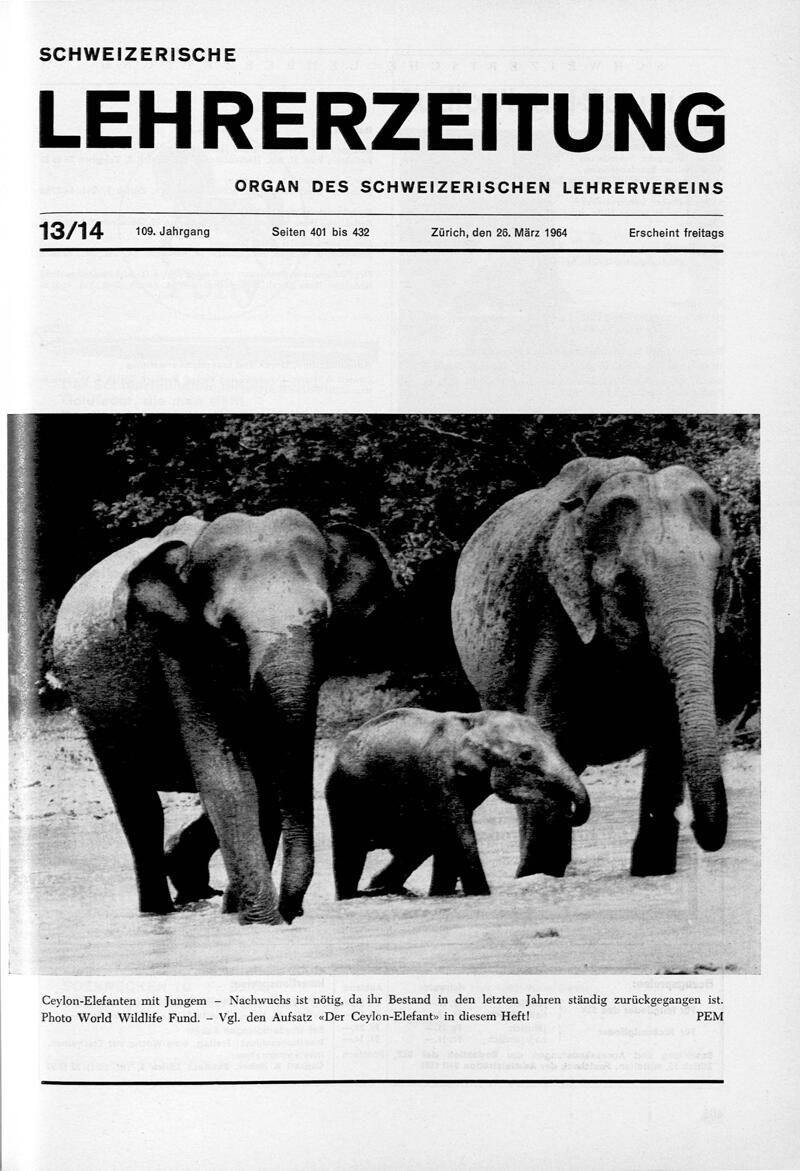 SCHWEIZERISCHE

LEHRERZEITUNG

ORGAN DES SCHWEIZERISCHEN LEHRERVEREINS

13/14 109. Jahrgang Seiten 401 bis 432 Zürich, den 26. März 1964 Erscheint freitags

Ceylon-Elefanten mit Jungem – Nachwuchs ist nötig, da ihr Bestand in den letzten Jahren ständig zurückgegangen ist. Photo World Wildlife Fund. – Vgl. den Aufsatz «Der Ceylon-Elefant» in diesem Heft! PEM